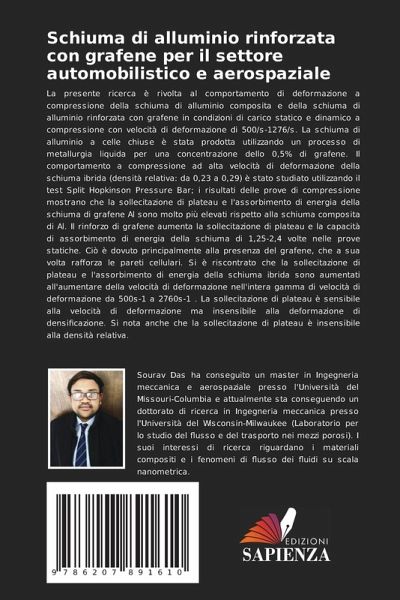 Schiuma di alluminio rinforzata con grafene per il settore automobilistico e aerospaziale

La presente ricerca è rivolta al comportamento di deformazione a compressione della schiuma di alluminio composita e della schiuma di alluminio rinforzata con grafene in condizioni di carico statico e dinamico a compressione con velocità di deformazione di 500/s-1276/s. La schiuma di alluminio a celle chiuse è stata prodotta utilizzando un processo di metallurgia liquida per una concentrazione dello 0,5% di grafene. Il comportamento a compressione ad alta velocità di deformazione della schiuma ibrida (densità relativa: da 0,23 a 0,29) è stato studiato utilizzando il test Split Hopkinson Pressure Bar; i risultati delle prove di compressione mostrano che la sollecitazione di plateau e l'assorbimento di energia della schiuma di grafene Al sono molto più elevati rispetto alla schiuma composita di Al. Il rinforzo di grafene aumenta la sollecitazione di plateau e la capacità di assorbimento di energia della schiuma di 1,25-2,4 volte nelle prove statiche. Ciò è dovuto principalmente alla presenza del grafene, che a sua volta rafforza le pareti cellulari. Si è riscontrato che la sollecitazione di plateau e l'assorbimento di energia della schiuma ibrida sono aumentati all'aumentare della velocità di deformazione nell'intera gamma di velocità di deformazione da 500s-1 a 2760s-1 . La sollecitazione di plateau è sensibile alla velocità di deformazione ma insensibile alla deformazione di densificazione. Si nota anche che la sollecitazione di plateau è insensibile alla densità relativa.

Sourav Das ha conseguito un master in Ingegneria meccanica e aerospaziale presso l'Università del Missouri-Columbia e attualmente sta conseguendo un dottorato di ricerca in Ingegneria meccanica presso l'Università del Wisconsin-Milwaukee (Laboratorio per lo studio del flusso e del trasporto nei mezzi porosi). I suoi interessi di ricerca riguardano i materiali compositi e i fenomeni di flusso dei fluidi su scala nanometrica.

9 786207 891610

EDIZIONI
SAPIENZA